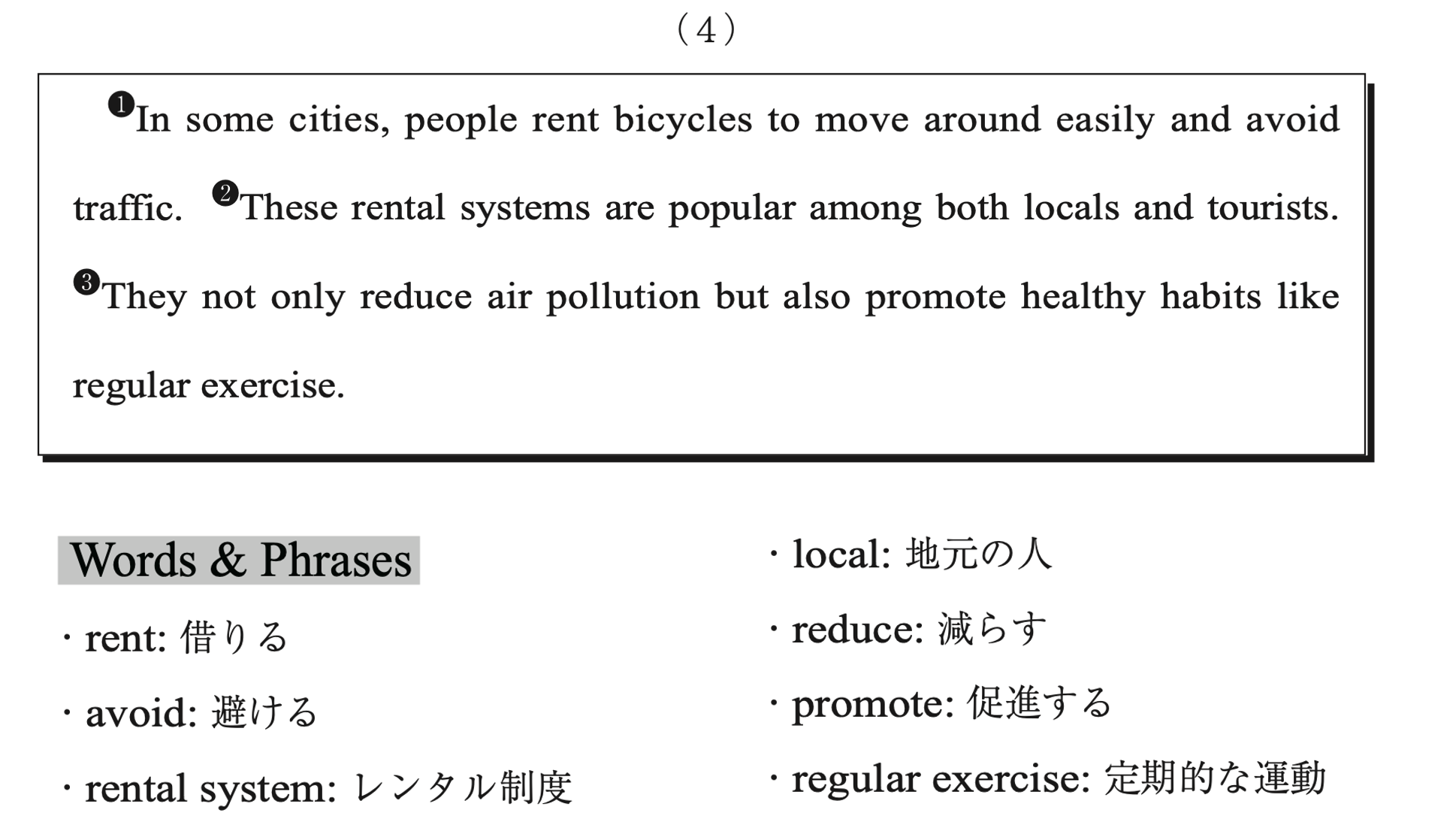 （4）

❶In some cities, people rent bicycles to move around easily and avoid traffic. ❷These rental systems are popular among both locals and tourists. ❸They not only reduce air pollution but also promote healthy habits like regular exercise.

Words & Phrases

· rent: 借りる

· avoid: 避ける

· rental system: レンタル制度

· local: 地元の人

· reduce: 減らす

· promote: 促進する

· regular exercise: 定期的な運動